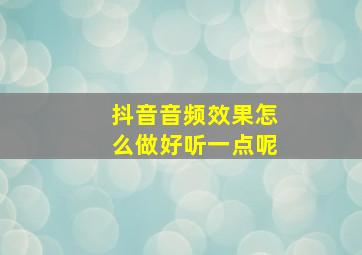 抖音音频效果怎么做好听一点呢